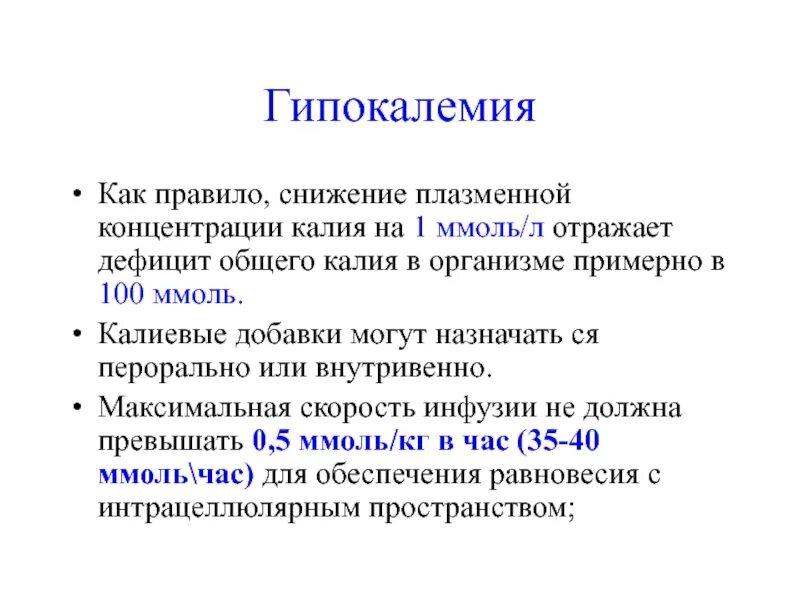 Гипокалемия

• Как правило, снижение плазменной концентрации калия на 1 ммоль/л отражает дефицит общего калия в организме примерно в 100 ммоль.

• Калиевые добавки могут назначать ся перорально или внутривенно.

• Максимальная скорость инфузии не должна превышать 0,5 ммоль/кг в час (35-40 ммоль\час) для обеспечения равновесия с интрацеллюлярным пространством;